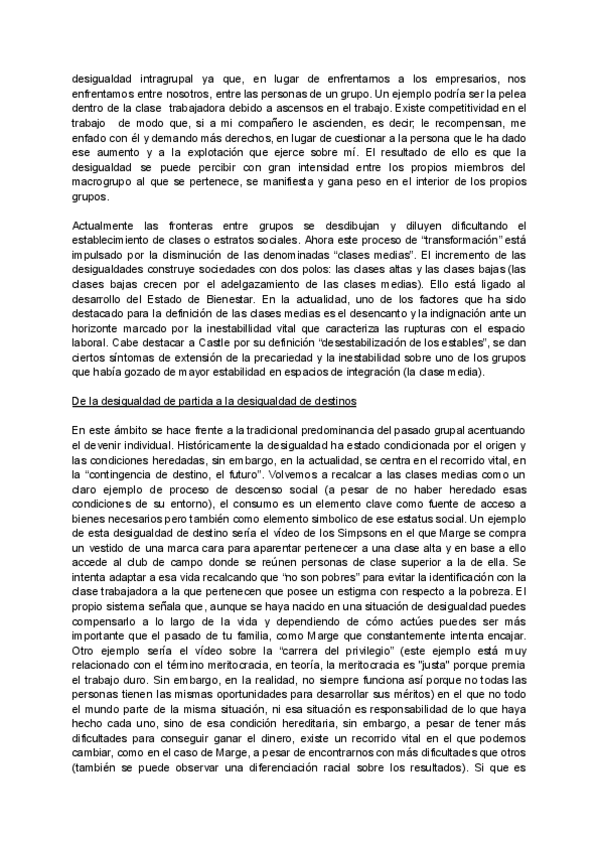 desigualdad intragrupal ya que, en lugar de enfrentarnos a los empresarios, nos enfrentamos entre nosotros, entre las personas de un grupo. Un ejemplo podría ser la pelea dentro de la clase trabajadora debido a ascensos en el trabajo. Existe competitividad en el trabajo de modo que, si a mi compañero le ascienden, es decir, le recompensan, me enfado con él y demando más derechos, en lugar de cuestionar a la persona que le ha dado ese aumento y a la explotación que ejerce sobre mí. El resultado de ello es que la desigualdad se puede percibir con gran intensidad entre los propios miembros del macrogrupo al que se pertenece, se manifiesta y gana peso en el interior de los propios grupos.

Actualmente las fronteras entre grupos se desdibujan y diluyen dificultando el establecimiento de clases o estratos sociales. Ahora este proceso de "transformación" está impulsado por la disminución de las denominadas "clases medias". El incremento de las desigualdades construye sociedades con dos polos: las clases altas y las clases bajas (las clases bajas crecen por el adelgazamiento de las clases medias). Ello está ligado al desarrollo del Estado de Bienestar. En la actualidad, uno de los factores que ha sido destacado para la definición de las clases medias es el desencanto y la indignación ante un horizonte marcado por la inestabilidad vital que caracteriza las rupturas con el espacio laboral. Cabe destacar a Castle por su definición "desestabilización de los estables", se dan ciertos síntomas de extensión de la precariedad y la inestabilidad sobre uno de los grupos que había gozado de mayor estabilidad en espacios de integración (la clase media).

De la desigualdad de partida a la desigualdad de destinos

En este ámbito se hace frente a la tradicional predominancia del pasado grupal acentuando el devenir individual. Históricamente la desigualdad ha estado condicionada por el origen y las condiciones heredadas, sin embargo, en la actualidad, se centra en el recorrido vital, en la "contingencia de destino, el futuro". Volvemos a recalcar a las clases medias como un claro ejemplo de proceso de descenso social (a pesar de no haber heredado esas condiciones de su entorno), el consumo es un elemento clave como fuente de acceso a bienes necesarios pero también como elemento simbolico de ese estatus social. Un ejemplo de esta desigualdad de destino sería el vídeo de los Simpsons en el que Marge se compra un vestido de una marca cara para aparentar pertenecer a una clase alta y en base a ello accede al club de campo donde se reúnen personas de clase superior a la de ella. Se intenta adaptar a esa vida recalcando que "no son pobres" para evitar la identificación con la clase trabajadora a la que pertenecen que posee un estigma con respecto a la pobreza. El propio sistema señala que, aunque se haya nacido en una situación de desigualdad puedes compensarlo a lo largo de la vida y dependiendo de cómo actúes puedes ser más importante que el pasado de tu familia, como Marge que constantemente intenta encajar. Otro ejemplo sería el vídeo sobre la "carrera del privilegio" (este ejemplo está muy relacionado con el término meritocracia, en teoría, la meritocracia es "justa" porque premia el trabajo duro. Sin embargo, en la realidad, no siempre funciona así porque no todas las personas tienen las mismas oportunidades para desarrollar sus méritos) en el que no todo el mundo parte de la misma situación, ni esa situación es responsabilidad de lo que haya hecho cada uno, sino de esa condición hereditaria, sin embargo, a pesar de tener más dificultades para conseguir ganar el dinero, existe un recorrido vital en el que podemos cambiar, como en el caso de Marge, a pesar de encontrarnos con más dificultades que otros (también se puede observar una diferenciación racial sobre los resultados). Si que es